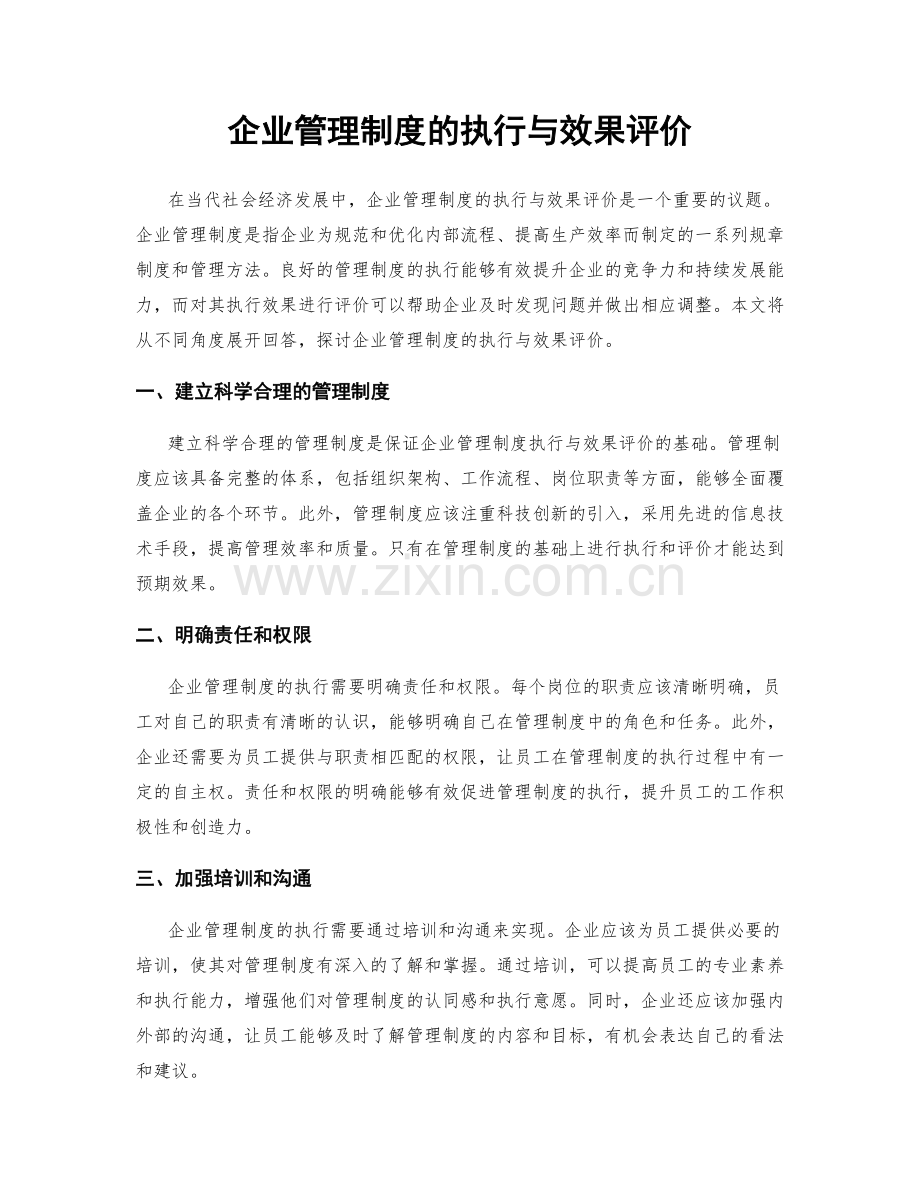 企业管理制度的执行与效果评价

在当代社会经济发展中，企业管理制度的执行与效果评价是一个重要的议题。企业管理制度是指企业为规范和优化内部流程、提高生产效率而制定的一系列规章制度和管理方法。良好的管理制度的执行能够有效提升企业的竞争力和持续发展能力，而对其执行效果进行评价可以帮助企业及时发现问题并做出相应调整。本文将从不同角度展开回答，探讨企业管理制度的执行与效果评价。

一、建立科学合理的管理制度

建立科学合理的管理制度是保证企业管理制度执行与效果评价的基础。管理制度应该具备完整的体系，包括组织架构、工作流程、岗位职责等方面，能够全面覆盖企业的各个环节。此外，管理制度应该注重科技创新的引入，采用先进的信息技术手段，提高管理效率和质量。只有在管理制度的基础上进行执行和评价才能达到预期效果。

二、明确责任和权限

企业管理制度的执行需要明确责任和权限。每个岗位的职责应该清晰明确，员工对自己的职责有清晰的认识，能够明确自己在管理制度中的角色和任务。此外，企业还需要为员工提供与职责相匹配的权限，让员工在管理制度的执行过程中有一定的自主权。责任和权限的明确能够有效促进管理制度的执行，提升员工的工作积极性和创造力。

三、加强培训和沟通

企业管理制度的执行需要通过培训和沟通来实现。企业应该为员工提供必要的培训，使其对管理制度有深入的了解和掌握。通过培训，可以提高员工的专业素养和执行能力，增强他们对管理制度的认同感和执行意愿。同时，企业还应该加强内外部的沟通，让员工能够及时了解管理制度的内容和目标，有机会表达自己的看法和建议。

www.zixin.com.cn